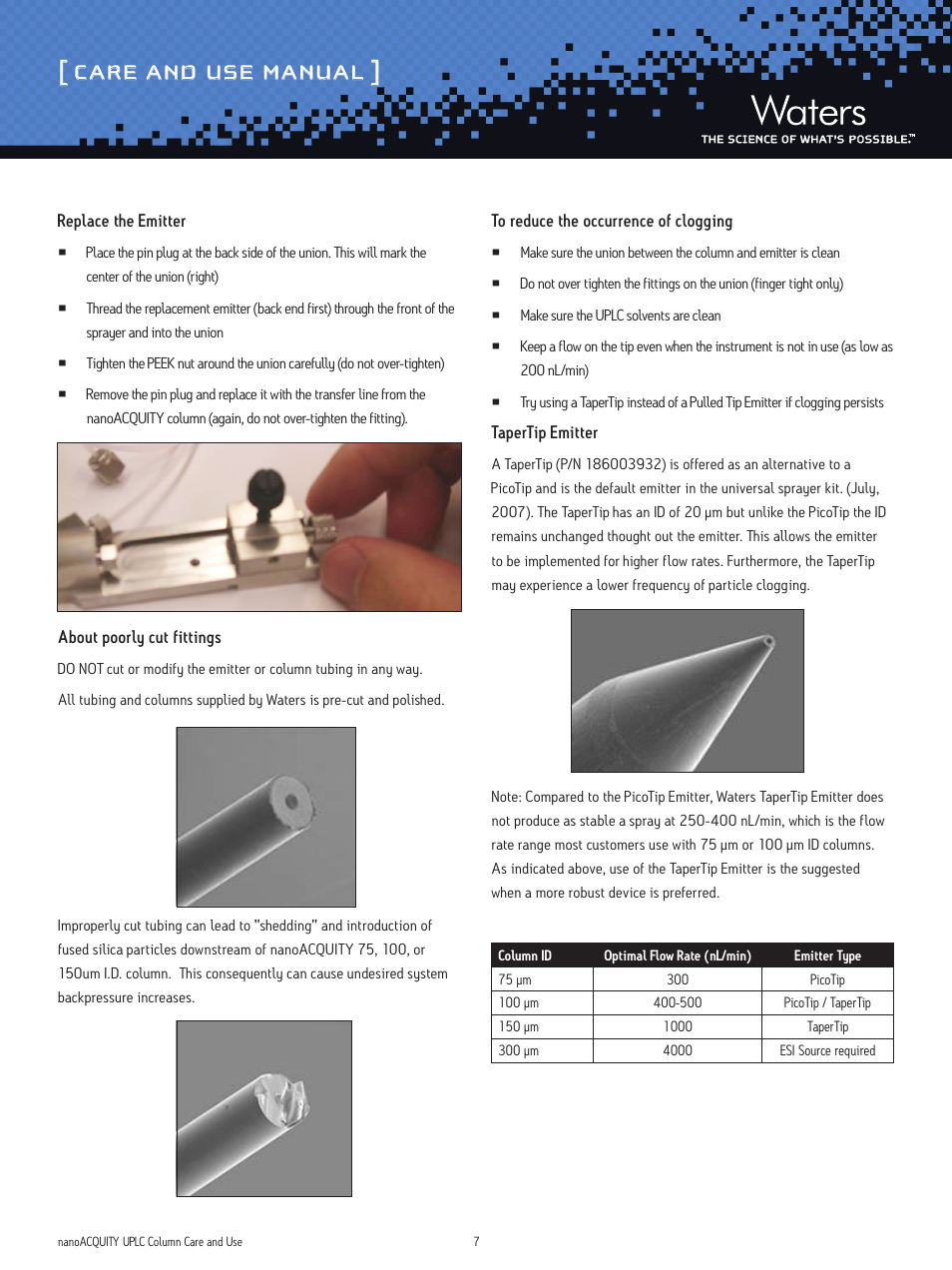 [ CARE AND USE MANUAL ]

Waters

THE SCIENCE OF WHAT'S POSSIBLE.™

Replace the Emitter

■ Place the pin plug at the back side of the union. This will mark the center of the union (right)

■ Thread the replacement emitter (back end first) through the front of the sprayer and into the union

■ Tighten the PEEK nut around the union carefully (do not over-tighten)

■ Remove the pin plug and replace it with the transfer line from the nanoACQUITY column (again, do not over-tighten the fitting).

About poorly cut fittings

DO NOT cut or modify the emitter or column tubing in any way.

All tubing and columns supplied by Waters is pre-cut and polished.

Improperly cut tubing can lead to "shedding" and introduction of fused silica particles downstream of nanoACQUITY 75, 100, or 150um I.D. column. This consequently can cause undesired system backpressure increases.

To reduce the occurrence of clogging

■ Make sure the union between the column and emitter is clean

■ Do not over tighten the fittings on the union (finger tight only)

■ Make sure the UPLC solvents are clean

■ Keep a flow on the tip even when the instrument is not in use (as low as 200 nL/min)

■ Try using a TaperTip instead of a Pulled Tip Emitter if clogging persists

TaperTip Emitter

A TaperTip (P/N 186003932) is offered as an alternative to a PicoTip and is the default emitter in the universal sprayer kit. (July, 2007). The TaperTip has an ID of 20 µm but unlike the PicoTip the ID remains unchanged thought out the emitter. This allows the emitter to be implemented for higher flow rates. Furthermore, the TaperTip may experience a lower frequency of particle clogging.

Note: Compared to the PicoTip Emitter, Waters TaperTip Emitter does not produce as stable a spray at 250-400 nL/min, which is the flow rate range most customers use with 75 µm or 100 µm ID columns. As indicated above, use of the TaperTip Emitter is the suggested when a more robust device is preferred.

| Column ID | Optimal Flow Rate (nL/min) | Emitter Type |
|---|---|---|
| 75 µm | 300 | PicoTip |
| 100 µm | 400-500 | PicoTip / TaperTip |
| 150 µm | 1000 | TaperTip |
| 300 µm | 4000 | ESI Source required |

nanoACQUITY UPLC Column Care and Use

7